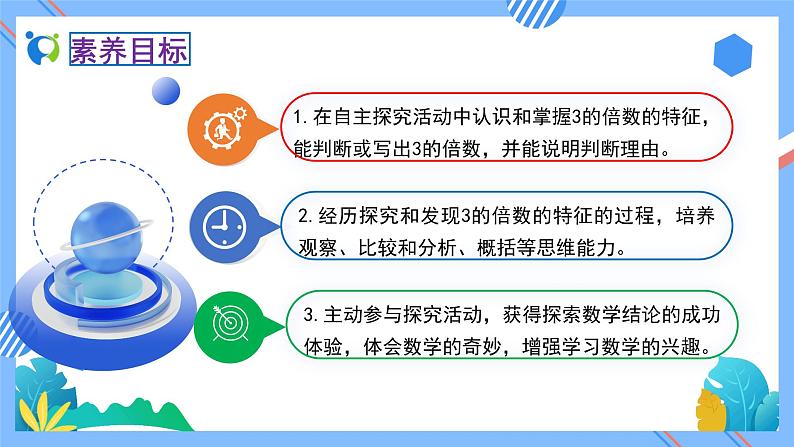 素养目标

1. 在自主探究活动中认识和掌握3的倍数的特征，能判断或写出3的倍数，并能说明判断理由。

2. 经历探究和发现3的倍数的特征的过程，培养观察、比较和分析、概括等思维能力。

3. 主动参与探究活动，获得探索数学结论的成功体验，体会数学的奇妙，增强学习数学的兴趣。